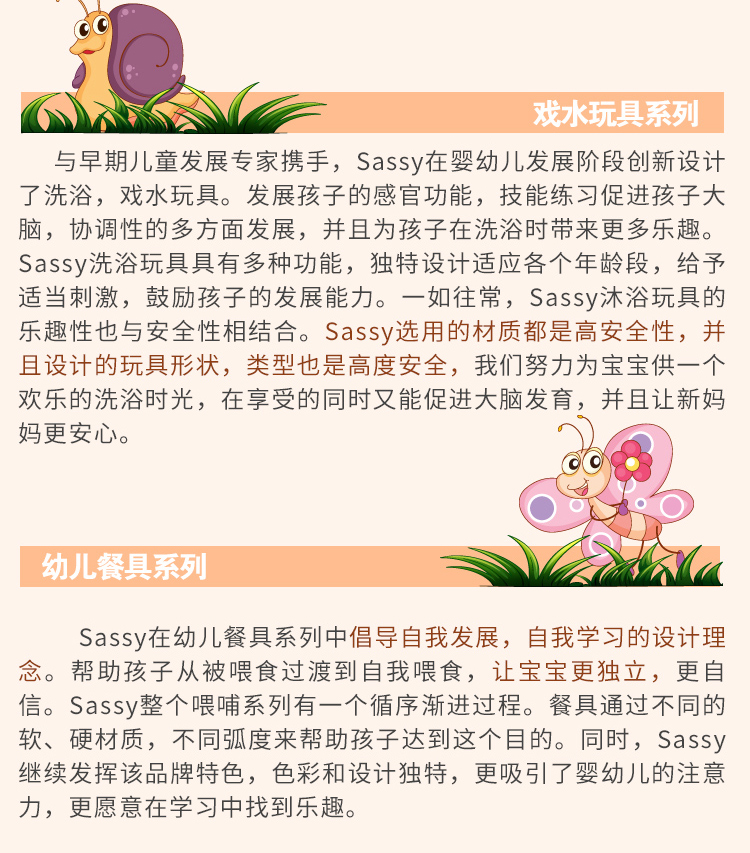 戏水玩具系列

与早期儿童发展专家携手，Sassy在婴幼儿发展阶段创新设计了洗浴，戏水玩具。发展孩子的感官功能，技能练习促进孩子大脑，协调性的多方面发展，并且为孩子在洗浴时带来更多乐趣。Sassy洗浴玩具具有多种功能，独特设计适应各个年龄段，给予适当刺激，鼓励孩子的发展能力。一如往常，Sassy沐浴玩具的乐趣性也与安全性相结合。Sassy选用的材质都是高安全性，并且设计的玩具形状，类型也是高度安全，我们努力为宝宝供一个欢乐的洗浴时光，在享受的同时又能促进大脑发育，并且让新妈妈更安心。

幼儿餐具系列

Sassy在幼儿餐具系列中倡导自我发展，自我学习的设计理念。帮助孩子从被喂食过渡到自我喂食，让宝宝更独立，更自信。Sassy整个喂哺系列有一个循序渐进过程。餐具通过不同的软、硬材质，不同弧度来帮助孩子达到这个目的。同时，Sassy继续发挥该品牌特色，色彩和设计独特，更吸引了婴幼儿的注意力，更愿意在学习中找到乐趣。